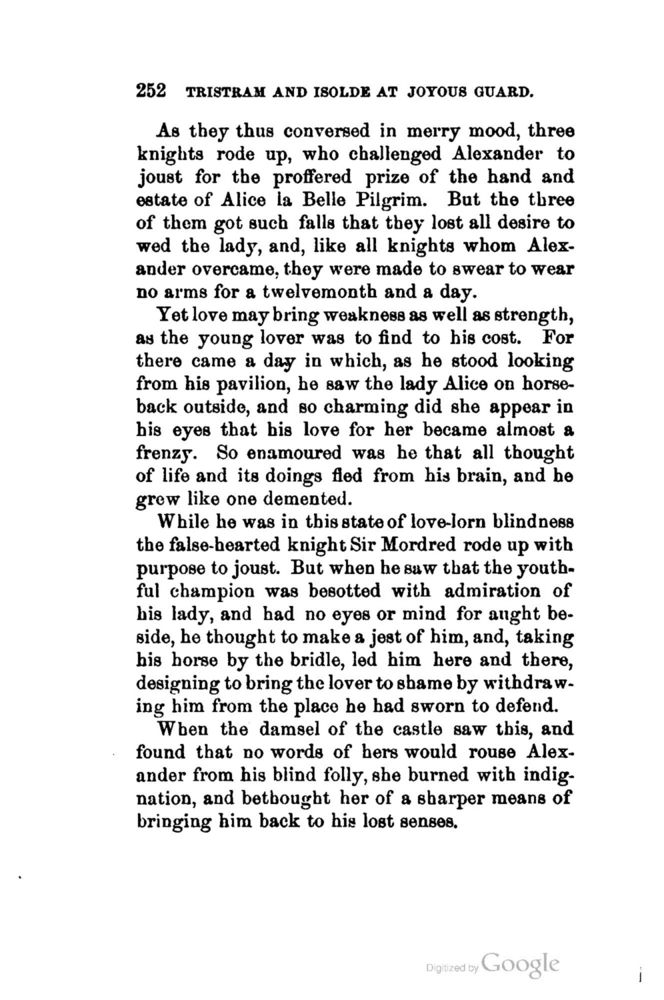 252 TRISTRAM AND ISOLDE AT JOYOUS GUARD.

As they thus conversed in merry mood, three knights rode up, who challenged Alexander to joust for the proffered prize of the hand and estate of Alice la Belle Pilgrim. But the three of them got such falls that they lost all desire to wed the lady, and, like all knights whom Alexander overcame, they were made to swear to wear no arms for a twelvemonth and a day.

Yet love may bring weakness as well as strength, as the young lover was to find to his cost. For there came a day in which, as he stood looking from his pavilion, he saw the lady Alice on horseback outside, and so charming did she appear in his eyes that his love for her became almost a frenzy. So enamoured was he that all thought of life and its doings fled from his brain, and he grew like one demented.

While he was in this state of love-lorn blindness the false-hearted knight Sir Mordred rode up with purpose to joust. But when he saw that the youthful champion was besotted with admiration of his lady, and had no eyes or mind for aught beside, he thought to make a jest of him, and, taking his horse by the bridle, led him here and there, designing to bring the lover to shame by withdrawing him from the place he had sworn to defend.

When the damsel of the castle saw this, and found that no words of hers would rouse Alexander from his blind folly, she burned with indignation, and bethought her of a sharper means of bringing him back to his lost senses.

Digitized by Google